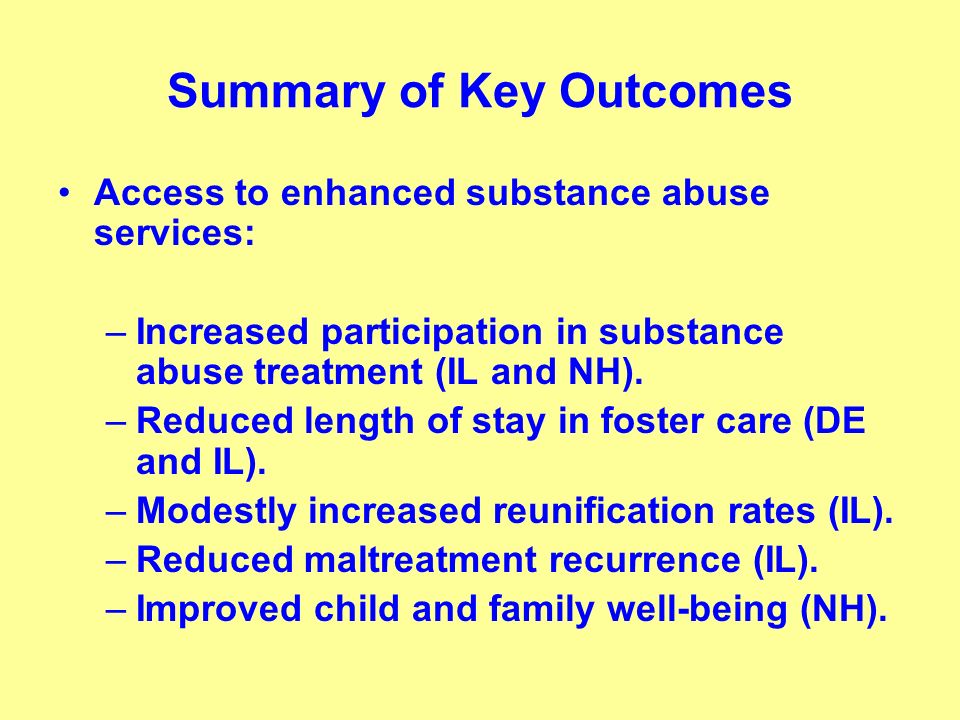 Summary of Key Outcomes

• Access to enhanced substance abuse services:

– Increased participation in substance abuse treatment (IL and NH).
– Reduced length of stay in foster care (DE and IL).
– Modestly increased reunification rates (IL).
– Reduced maltreatment recurrence (IL).
– Improved child and family well-being (NH).